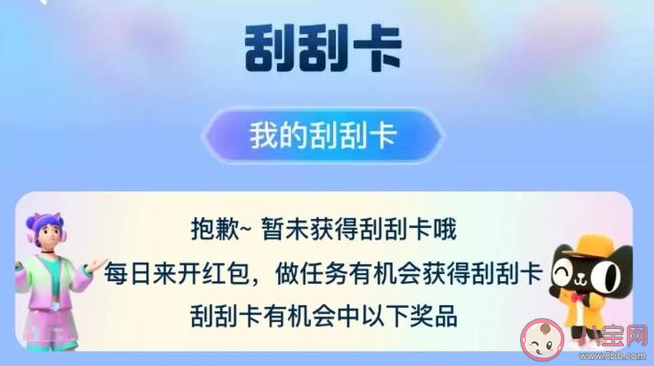 刮刮卡

我的刮刮卡

抱歉~ 暂未获得刮刮卡哦

每日来开红包，做任务有机会获得刮刮卡

刮刮卡有机会中以下奖品

小宝网
www.8bb.com